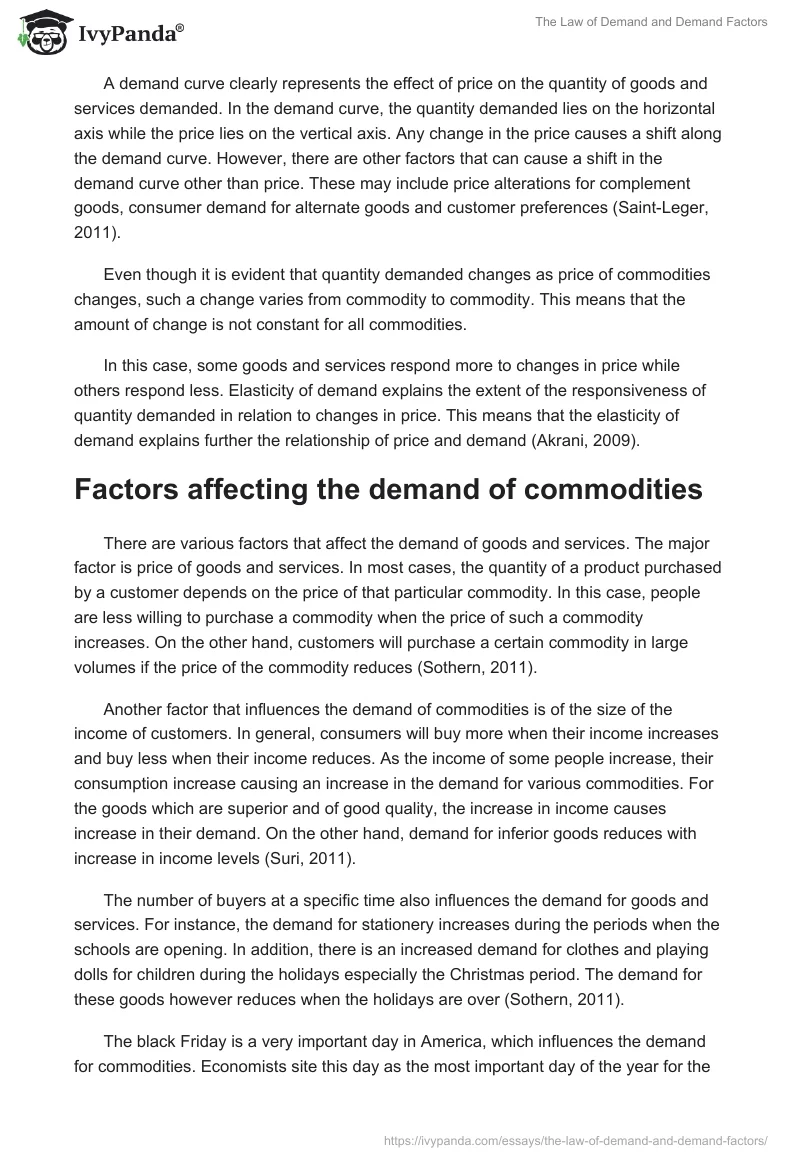 IvyPanda®

The Law of Demand and Demand Factors

A demand curve clearly represents the effect of price on the quantity of goods and services demanded. In the demand curve, the quantity demanded lies on the horizontal axis while the price lies on the vertical axis. Any change in the price causes a shift along the demand curve. However, there are other factors that can cause a shift in the demand curve other than price. These may include price alterations for complement goods, consumer demand for alternate goods and customer preferences (Saint-Leger, 2011).

Even though it is evident that quantity demanded changes as price of commodities changes, such a change varies from commodity to commodity. This means that the amount of change is not constant for all commodities.

In this case, some goods and services respond more to changes in price while others respond less. Elasticity of demand explains the extent of the responsiveness of quantity demanded in relation to changes in price. This means that the elasticity of demand explains further the relationship of price and demand (Akrani, 2009).

Factors affecting the demand of commodities

There are various factors that affect the demand of goods and services. The major factor is price of goods and services. In most cases, the quantity of a product purchased by a customer depends on the price of that particular commodity. In this case, people are less willing to purchase a commodity when the price of such a commodity increases. On the other hand, customers will purchase a certain commodity in large volumes if the price of the commodity reduces (Sothern, 2011).

Another factor that influences the demand of commodities is of the size of the income of customers. In general, consumers will buy more when their income increases and buy less when their income reduces. As the income of some people increase, their consumption increase causing an increase in the demand for various commodities. For the goods which are superior and of good quality, the increase in income causes increase in their demand. On the other hand, demand for inferior goods reduces with increase in income levels (Suri, 2011).

The number of buyers at a specific time also influences the demand for goods and services. For instance, the demand for stationery increases during the periods when the schools are opening. In addition, there is an increased demand for clothes and playing dolls for children during the holidays especially the Christmas period. The demand for these goods however reduces when the holidays are over (Sothern, 2011).

The black Friday is a very important day in America, which influences the demand for commodities. Economists site this day as the most important day of the year for the

https://ivypanda.com/essays/the-law-of-demand-and-demand-factors/